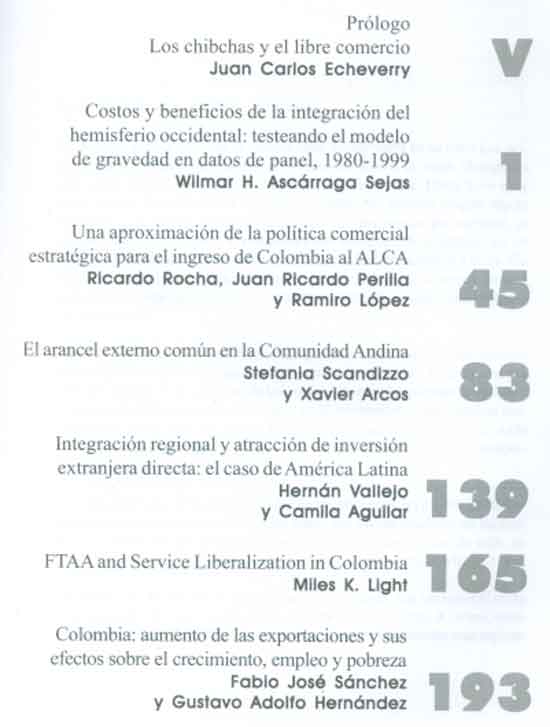 Prólogo
Los chibchas y el libre comercio
Juan Carlos Echeverry
V

Costos y beneficios de la integración del hemisferio occidental: testeando el modelo de gravedad en datos de panel, 1980-1999
Wilmar H. Ascárraga Sejas
1

Una aproximación de la política comercial estratégica para el ingreso de Colombia al ALCA
Ricardo Rocha, Juan Ricardo Perilla y Ramiro López
45

El arancel externo común en la Comunidad Andina
Stefania Scandizzo y Xavier Arcos
83

Integración regional y atracción de inversión extranjera directa: el caso de América Latina
Hernán Vallejo y Camila Aguilar
139

FTAA and Service Liberalization in Colombia
Miles K. Light
165

Colombia: aumento de las exportaciones y sus efectos sobre el crecimiento, empleo y pobreza
Fabio José Sánchez y Gustavo Adolfo Hernández
193